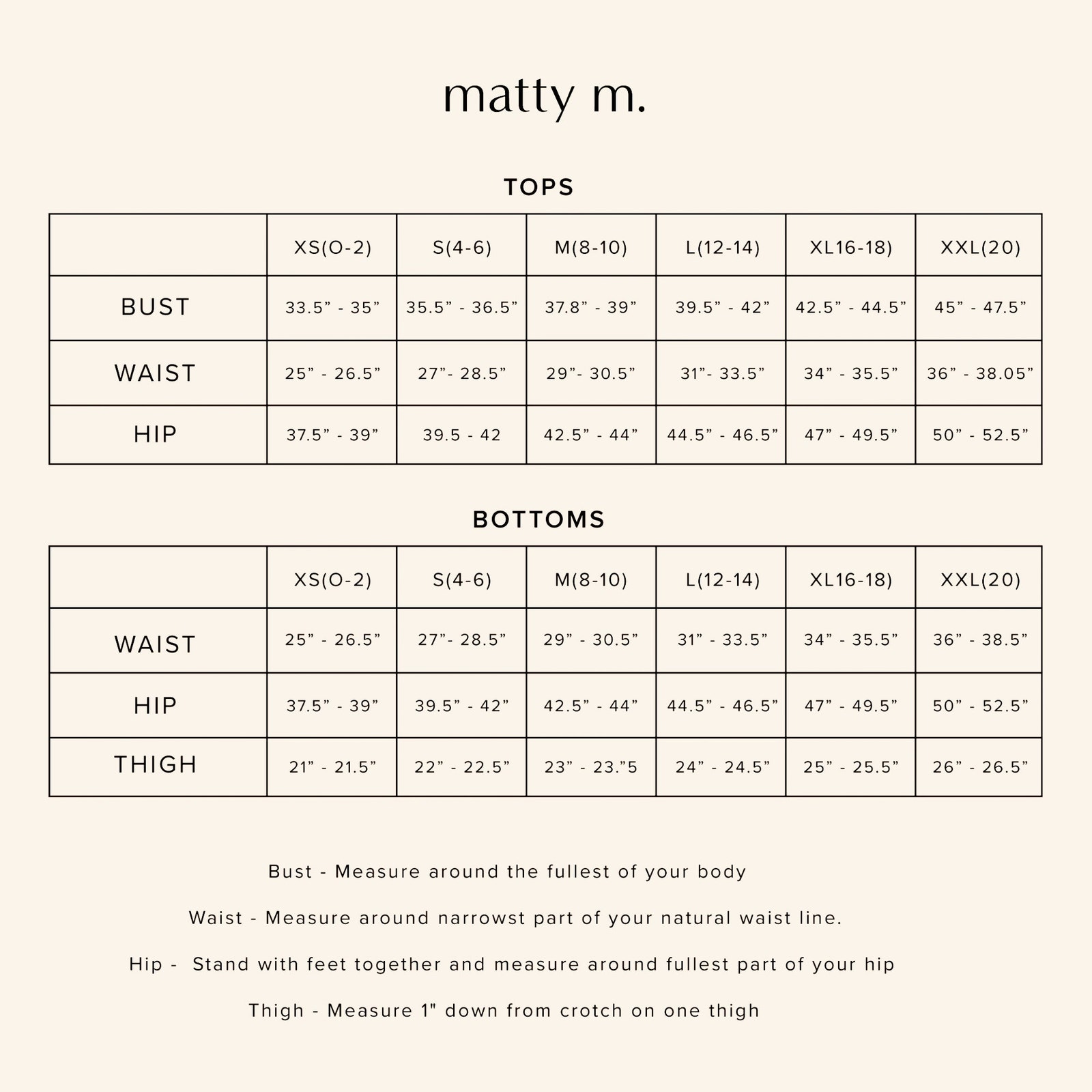 matty m.

TOPS

| | XS(O-2) | S(4-6) | M(8-10) | L(12-14) | XL16-18) | XXL(20) |
|---|---|---|---|---|---|---|
| BUST | 33.5” - 35” | 35.5” - 36.5” | 37.8” - 39” | 39.5” - 42” | 42.5” - 44.5” | 45” - 47.5” |
| WAIST | 25” - 26.5” | 27”- 28.5” | 29”- 30.5” | 31”- 33.5” | 34” - 35.5” | 36” - 38.05” |
| HIP | 37.5” - 39” | 39.5 - 42 | 42.5” - 44” | 44.5” - 46.5” | 47” - 49.5” | 50” - 52.5” |

BOTTOMS

| | XS(O-2) | S(4-6) | M(8-10) | L(12-14) | XL16-18) | XXL(20) |
|---|---|---|---|---|---|---|
| WAIST | 25” - 26.5” | 27”- 28.5” | 29” - 30.5” | 31” - 33.5” | 34” - 35.5” | 36” - 38.5” |
| HIP | 37.5” - 39” | 39.5” - 42” | 42.5” - 44” | 44.5” - 46.5” | 47” - 49.5” | 50” - 52.5” |
| THIGH | 21” - 21.5” | 22” - 22.5” | 23” - 23.”5 | 24” - 24.5” | 25” - 25.5” | 26” - 26.5” |

Bust - Measure around the fullest of your body

Waist - Measure around narrowst part of your natural waist line.

Hip - Stand with feet together and measure around fullest part of your hip

Thigh - Measure 1" down from crotch on one thigh